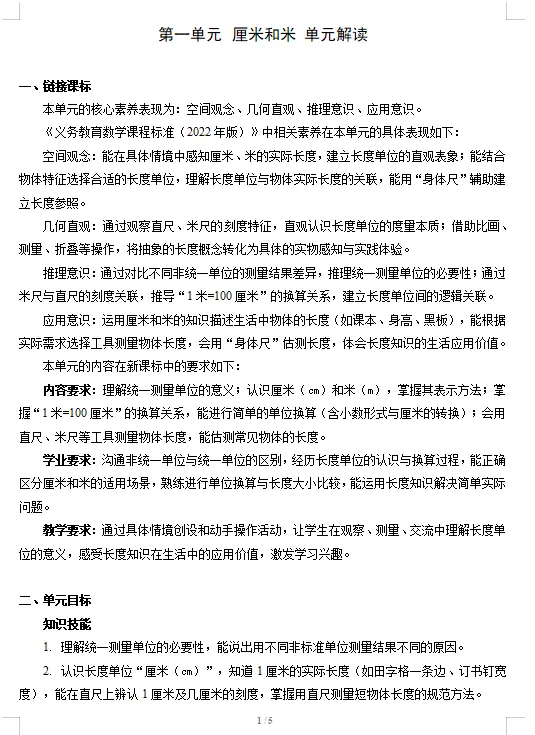 第一单元 厘米和米 单元解读

一、链接课标

本单元的核心素养表现为：空间观念、几何直观、推理意识、应用意识。

《义务教育数学课程标准（2022年版）》中相关素养在本单元的具体表现如下：

空间观念：能在具体情境中感知厘米、米的实际长度，建立长度单位的直观表象；能结合物体特征选择合适的长度单位，理解长度单位与物体实际长度的关联，能用“身体尺”辅助建立长度参照。

几何直观：通过观察直尺、米尺的刻度特征，直观认识长度单位的度量本质；借助比画、测量、折叠等操作，将抽象的长度概念转化为具体的实物感知与实践体验。

推理意识：通过对比不同非统一单位的测量结果差异，推理统一测量单位的必要性；通过米尺与直尺的刻度关联，推导“1米=100厘米”的换算关系，建立长度单位间的逻辑关联。

应用意识：运用厘米和米的知识描述生活中物体的长度（如课本、身高、黑板），能根据实际需求选择工具测量物体长度，会用“身体尺”估测长度，体会长度知识的生活应用价值。

本单元的内容在新课标中的要求如下：

内容要求：理解统一测量单位的意义；认识厘米（cm）和米（m），掌握其表示方法；掌握“1米=100厘米”的换算关系，能进行简单的单位换算（含小数形式与厘米的转换）；会用直尺、米尺等工具测量物体长度，能估测常见物体的长度。

学业要求：沟通非统一单位与统一单位的区别，经历长度单位的认识与换算过程，能正确区分厘米和米的适用场景，熟练进行单位换算与长度大小比较，能运用长度知识解决简单实际问题。

教学要求：通过具体情境创设和动手操作活动，让学生在观察、测量、交流中理解长度单位的意义，感受长度知识在生活中的应用价值，激发学习兴趣。

二、单元目标

知识技能

1. 理解统一测量单位的必要性，能说出用不同非标准单位测量结果不同的原因。

2. 认识长度单位“厘米（cm）”，知道1厘米的实际长度（如田字格一条边、订书钉宽度），能在直尺上辨认1厘米及几厘米的刻度，掌握用直尺测量短物体长度的规范方法。

1 / 5